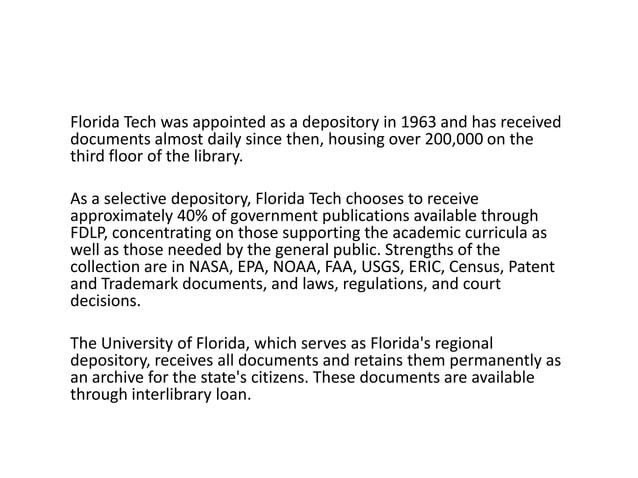 Florida Tech was appointed as a depository in 1963 and has received documents almost daily since then, housing over 200,000 on the third floor of the library.

As a selective depository, Florida Tech chooses to receive approximately 40% of government publications available through FDLP, concentrating on those supporting the academic curricula as well as those needed by the general public. Strengths of the collection are in NASA, EPA, NOAA, FAA, USGS, ERIC, Census, Patent and Trademark documents, and laws, regulations, and court decisions.

The University of Florida, which serves as Florida's regional depository, receives all documents and retains them permanently as an archive for the state's citizens. These documents are available through interlibrary loan.